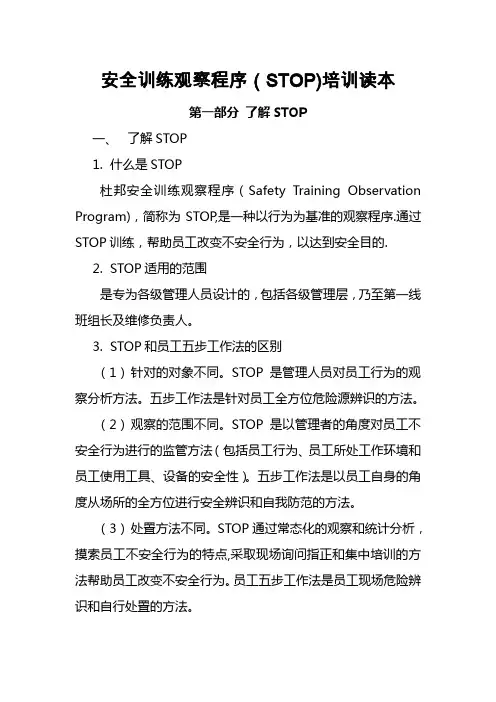 安全训练观察程序（STOP)培训读本

第一部分 了解 STOP

一、 了解 STOP

1. 什么是 STOP

杜邦安全训练观察程序（Safety Training Observation Program)，简称为 STOP,是一种以行为为基准的观察程序.通过 STOP 训练，帮助员工改变不安全行为，以达到安全目的.

2. STOP 适用的范围

是专为各级管理人员设计的，包括各级管理层，乃至第一线班组长及维修负责人。

3. STOP 和员工五步工作法的区别

（1）针对的对象不同。STOP 是管理人员对员工行为的观察分析方法。五步工作法是针对员工全方位危险源辨识的方法。

（2）观察的范围不同。STOP 是以管理者的角度对员工不安全行为进行的监管方法（包括员工行为、员工所处工作环境和员工使用工具、设备的安全性）。五步工作法是以员工自身的角度从场所的全方位进行安全辨识和自我防范的方法。

（3）处置方法不同。STOP 通过常态化的观察和统计分析，摸索员工不安全行为的特点,采取现场询问指正和集中培训的方法帮助员工改变不安全行为。员工五步工作法是员工现场危险辨识和自行处置的方法。